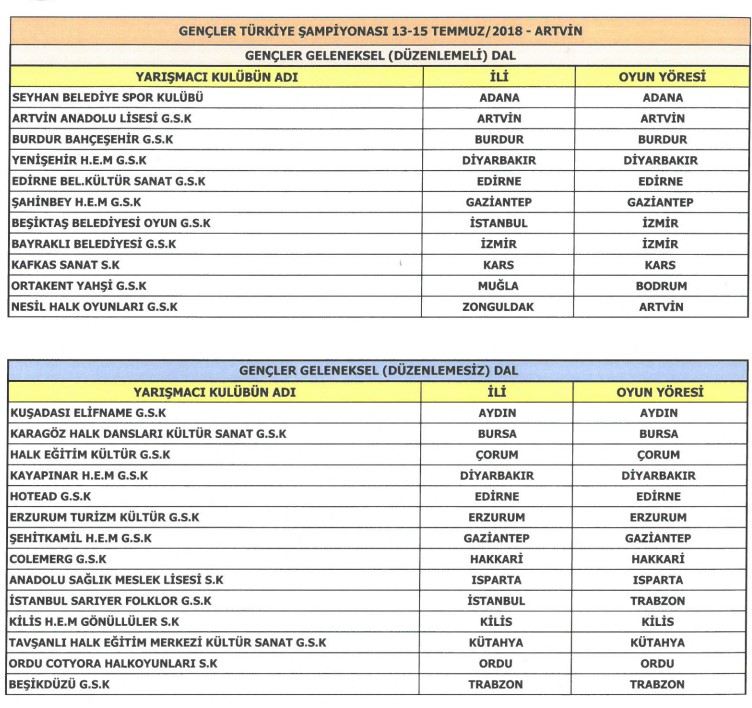 GENÇLER TÜRKİYE ŞAMPİYONASI 13-15 TEMMUZ/2018 - ARTVİN

GENÇLER GELENEKSEL (DÜZENLEMELİ) DAL

| YARIŞMACI KULÜBÜN ADI | İLİ | OYUN YÖRESİ |
|---|---|---|
| SEYHAN BELEDİYE SPOR KULÜBÜ | ADANA | ADANA |
| ARTVİN ANADOLU LİSESİ G.S.K | ARTVİN | ARTVİN |
| BURDUR BAHÇEŞEHİR G.S.K | BURDUR | BURDUR |
| YENİŞEHİR H.E.M G.S.K | DİYARBAKIR | DİYARBAKIR |
| EDİRNE BEL.KÜLTÜR SANAT G.S.K | EDİRNE | EDİRNE |
| ŞAHİNBEY H.E.M G.S.K | GAZİANTEP | GAZİANTEP |
| BEŞİKTAŞ BELEDİYESİ OYUN G.S.K | İSTANBUL | İZMİR |
| BAYRAKLI BELEDİYESİ G.S.K | İZMİR | İZMİR |
| KAFKAS SANAT S.K | KARS | KARS |
| ORTAKENT YAHŞİ G.S.K | MUĞLA | BODRUM |
| NESİL HALK OYUNLARI G.S.K | ZONGULDAK | ARTVİN |

GENÇLER GELENEKSEL (DÜZENLEMESİZ) DAL

| YARIŞMACI KULÜBÜN ADI | İLİ | OYUN YÖRESİ |
|---|---|---|
| KUŞADASI ELİFNAME G.S.K | AYDIN | AYDIN |
| KARAGÖZ HALK DANSLARI KÜLTÜR SANAT G.S.K | BURSA | BURSA |
| HALK EĞİTİM KÜLTÜR G.S.K | ÇORUM | ÇORUM |
| KAYAPINAR H.E.M G.S.K | DİYARBAKIR | DİYARBAKIR |
| HOTEAD G.S.K | EDİRNE | EDİRNE |
| ERZURUM TURİZM KÜLTÜR G.S.K | ERZURUM | ERZURUM |
| ŞEHİTKAMİL H.E.M G.S.K | GAZİANTEP | GAZİANTEP |
| COLEMERG G.S.K | HAKKARİ | HAKKARİ |
| ANADOLU SAĞLIK MESLEK LİSESİ S.K | ISPARTA | ISPARTA |
| İSTANBUL SARIYER FOLKLOR G.S.K | İSTANBUL | TRABZON |
| KİLİS H.E.M GÖNÜLLÜLER S.K | KİLİS | KİLİS |
| TAVŞANLI HALK EĞİTİM MERKEZİ KÜLTÜR SANAT G.S.K | KÜTAHYA | KÜTAHYA |
| ORDU COTYORA HALKOYUNLARI S.K | ORDU | ORDU |
| BEŞİKDÜZÜ G.S.K | TRABZON | TRABZON |